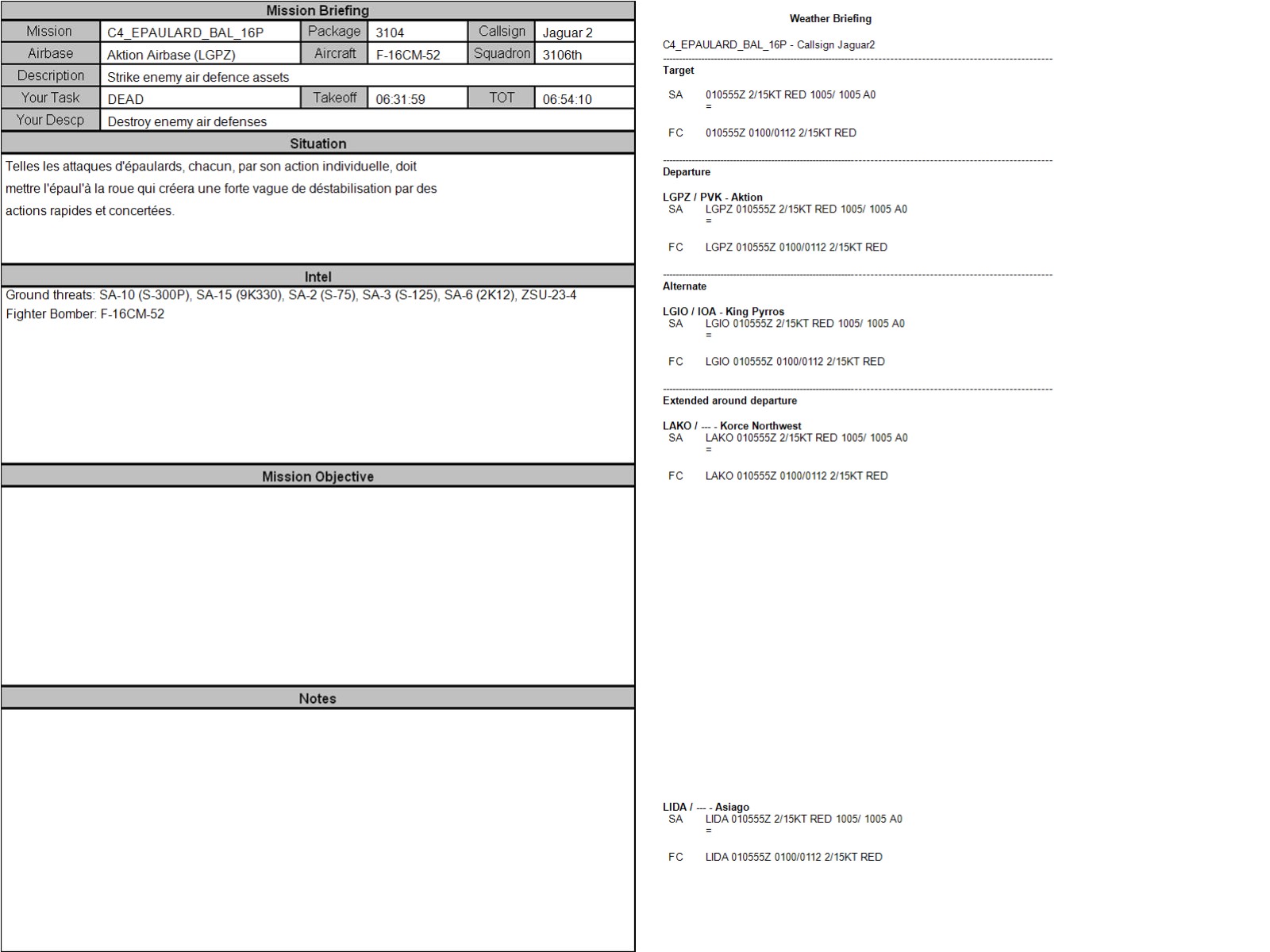 Mission Briefing

Mission
C4_EPAULARD_BAL_16P
Package
3104
Callsign
Jaguar 2
Airbase
Aktion Airbase (LGPZ)
Aircraft
F-16CM-52
Squadron
3106th
Description
Strike enemy air defence assets
Your Task
DEAD
Takeoff
06:31:59
TOT
06:54:10
Your Descp
Destroy enemy air defenses

Situation

Telles les attaques d'épaulards, chacun, par son action individuelle, doit mettre l'épaul'à la roue qui créera une forte vague de déstabilisation par des actions rapides et concertées.

Intel

Ground threats: SA-10 (S-300P), SA-15 (9K330), SA-2 (S-75), SA-3 (S-125), SA-6 (2K12), ZSU-23-4
Fighter Bomber: F-16CM-52

Mission Objective

Notes

Weather Briefing

C4_EPAULARD_BAL_16P - Callsign Jaguar2

Target

SA 010555Z 2/15KT RED 1005/ 1005 A0
=

FC 010555Z 0100/0112 2/15KT RED

Departure

LGPZ / PVK - Aktion
SA LGPZ 010555Z 2/15KT RED 1005/ 1005 A0
=

FC LGPZ 010555Z 0100/0112 2/15KT RED

Alternate

LGIO / IOA - King Pyrros
SA LGIO 010555Z 2/15KT RED 1005/ 1005 A0
=

FC LGIO 010555Z 0100/0112 2/15KT RED

Extended around departure

LAKO / --- - Korce Northwest
SA LAKO 010555Z 2/15KT RED 1005/ 1005 A0
=

FC LAKO 010555Z 0100/0112 2/15KT RED

LIDA / --- - Asiago
SA LIDA 010555Z 2/15KT RED 1005/ 1005 A0
=

FC LIDA 010555Z 0100/0112 2/15KT RED